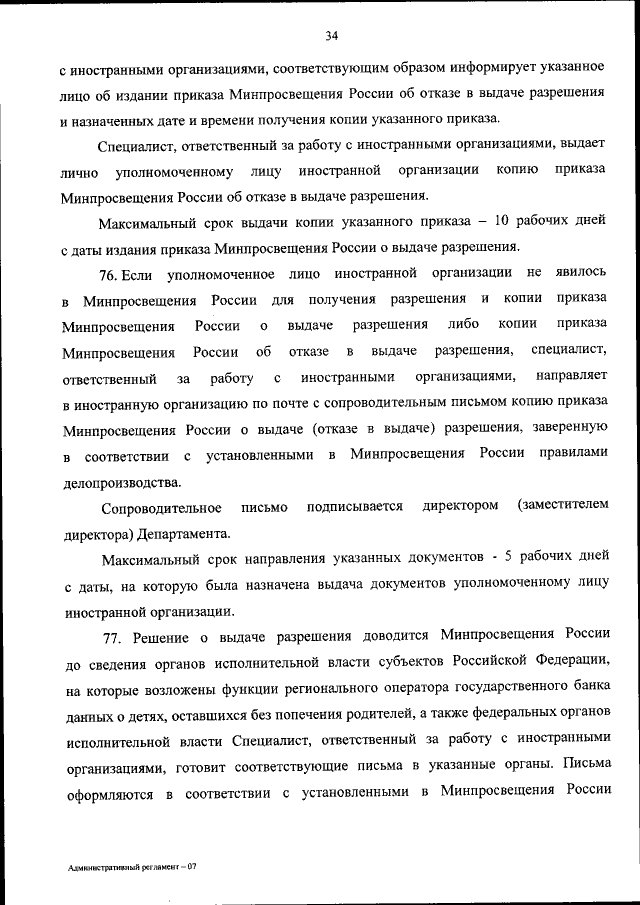 34

с иностранными организациями, соответствующим образом информирует указанное лицо об издании приказа Минпросвещения России об отказе в выдаче разрешения и назначенных дате и времени получения копии указанного приказа.

Специалист, ответственный за работу с иностранными организациями, выдает лично уполномоченному лицу иностранной организации копию приказа Минпросвещения России об отказе в выдаче разрешения.

Максимальный срок выдачи копии указанного приказа – 10 рабочих дней с даты издания приказа Минпросвещения России о выдаче разрешения.

76. Если уполномоченное лицо иностранной организации не явилось в Минпросвещения России для получения разрешения и копии приказа Минпросвещения России о выдаче разрешения либо копии приказа Минпросвещения России об отказе в выдаче разрешения, специалист, ответственный за работу с иностранными организациями, направляет в иностранную организацию по почте с сопроводительным письмом копию приказа Минпросвещения России о выдаче (отказе в выдаче) разрешения, заверенную в соответствии с установленными в Минпросвещения России правилами делопроизводства.

Сопроводительное письмо подписывается директором (заместителем директора) Департамента.

Максимальный срок направления указанных документов - 5 рабочих дней с даты, на которую была назначена выдача документов уполномоченному лицу иностранной организации.

77. Решение о выдаче разрешения доводится Минпросвещения России до сведения органов исполнительной власти субъектов Российской Федерации, на которые возложены функции регионального оператора государственного банка данных о детях, оставшихся без попечения родителей, а также федеральных органов исполнительной власти Специалист, ответственный за работу с иностранными организациями, готовит соответствующие письма в указанные органы. Письма оформляются в соответствии с установленными в Минпросвещения России

Административный регламент – 07